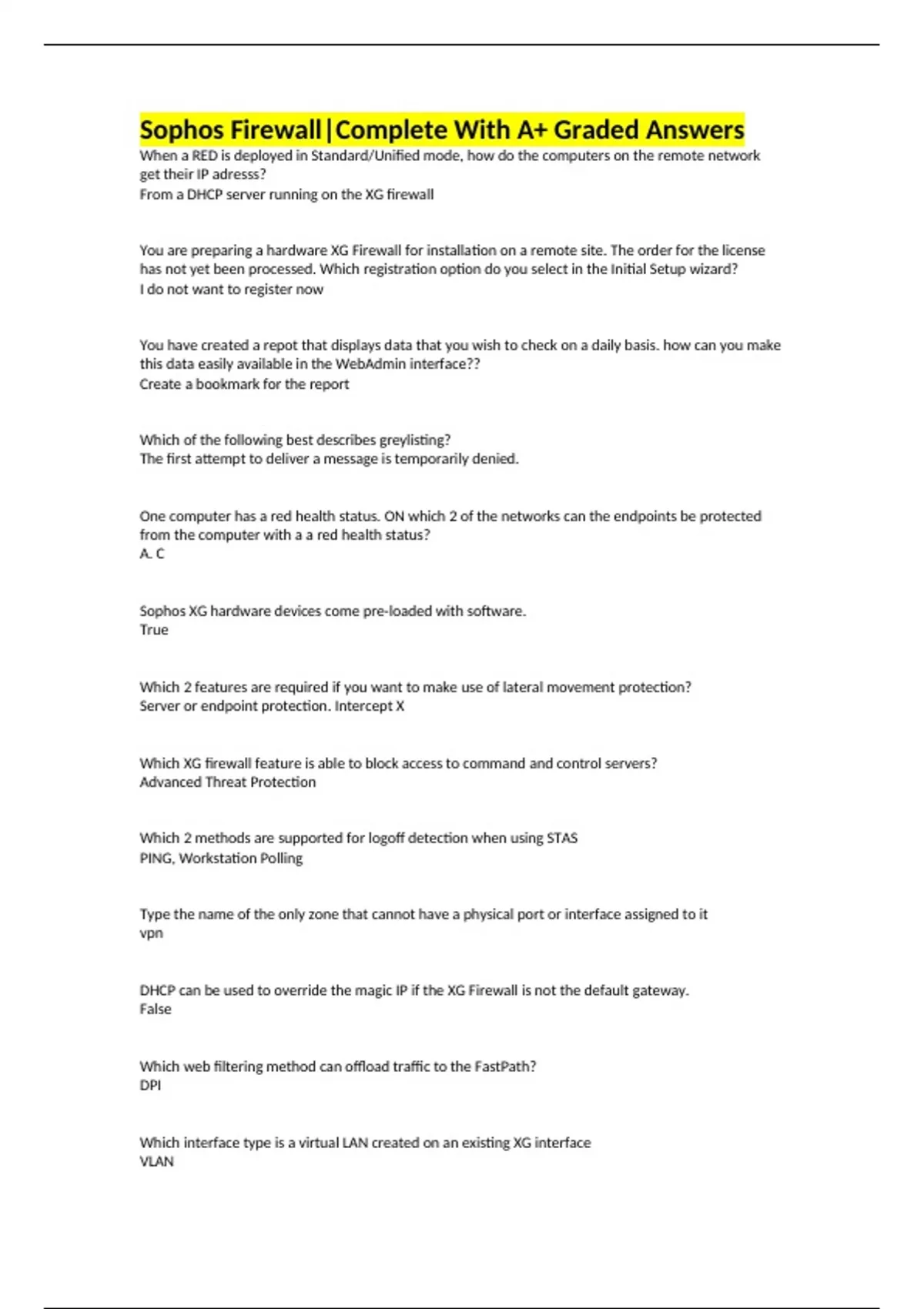 Sophos Firewall|Complete With A+ Graded Answers
When a RED is deployed in Standard/Unified mode, how do the computers on the remote network get their IP adresss?
From a DHCP server running on the XG firewall

You are preparing a hardware XG Firewall for installation on a remote site. The order for the license has not yet been processed. Which registration option do you select in the Initial Setup wizard?
I do not want to register now

You have created a repot that displays data that you wish to check on a daily basis. how can you make this data easily available in the WebAdmin interface??
Create a bookmark for the report

Which of the following best describes greylisting?
The first attempt to deliver a message is temporarily denied.

One computer has a red health status. ON which 2 of the networks can the endpoints be protected from the computer with a a red health status?
A. C

Sophos XG hardware devices come pre-loaded with software.
True

Which 2 features are required if you want to make use of lateral movement protection?
Server or endpoint protection. Intercept X

Which XG firewall feature is able to block access to command and control servers?
Advanced Threat Protection

Which 2 methods are supported for logoff detection when using STAS
PING, Workstation Polling

Type the name of the only zone that cannot have a physical port or interface assigned to it
vpn

DHCP can be used to override the magic IP if the XG Firewall is not the default gateway.
False

Which web filtering method can offload traffic to the FastPath?
DPI

Which interface type is a virtual LAN created on an existing XG interface
VLAN